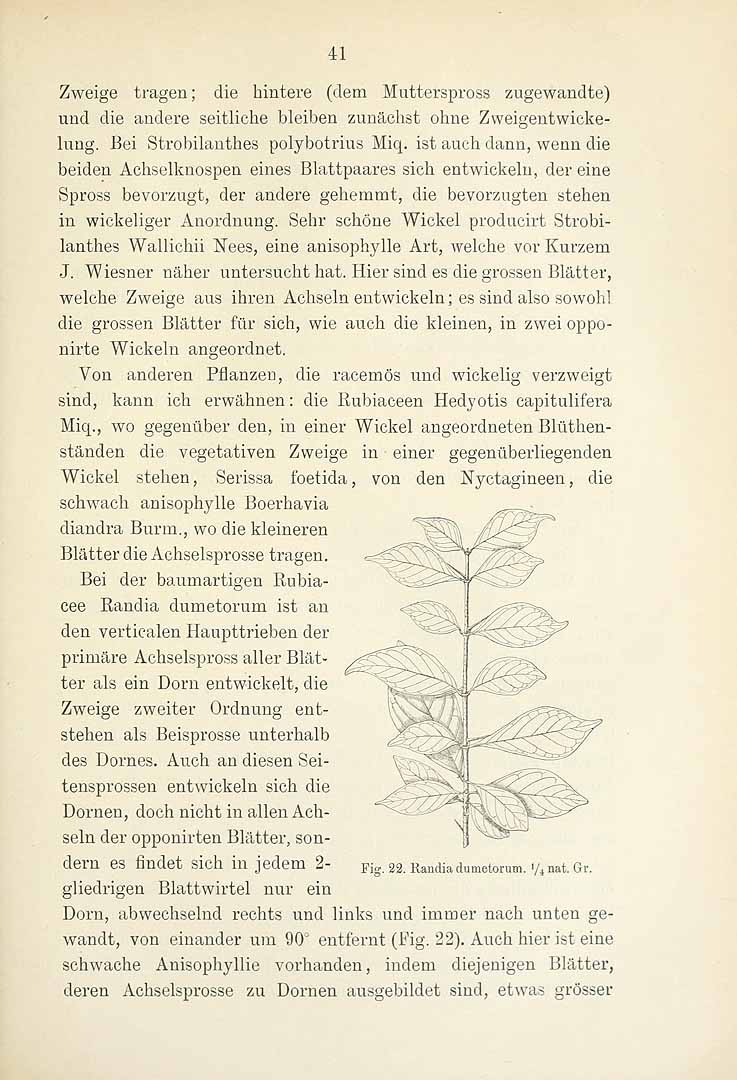 41

Zweige tragen; die hintere (dem Mutterspross zugewandte) und die andere seitliche bleiben zunächst ohne Zweigentwickelung. Bei Strobilanthes polybotrius Miq. ist auch dann, wenn die beiden Achselknospen eines Blattpaares sich entwickeln, der eine Spross bevorzugt, der andere gehemmt, die bevorzugten stehen in wickeliger Anordnung. Sehr schöne Wickel producirt Strobilanthes Wallichii Nees, eine anisophylle Art, welche vor Kurzem J. Wiesner näher untersucht hat. Hier sind es die grossen Blätter, welche Zweige aus ihren Achseln entwickeln; es sind also sowohl die grossen Blätter für sich, wie auch die kleinen, in zwei opponirte Wickeln angeordnet.

Von anderen Pflanzen, die racemös und wickelig verzweigt sind, kann ich erwähnen: die Rubiaceen Hedyotis capitulifera Miq., wo gegenüber den, in einer Wickel angeordneten Blüthenständen die vegetativen Zweige in einer gegenüberliegenden Wickel stehen, Serissa foetida, von den Nyctagineen, die schwach anisophylle Boerhavia diandra Burm., wo die kleineren Blätter die Achselsprosse tragen.

Bei der baumartigen Rubiacee Randia dumetorum ist an den verticalen Haupttrieben der primäre Achselspross aller Blätter als ein Dorn entwickelt, die Zweige zweiter Ordnung entstehen als Beisprosse unterhalb des Dornes. Auch an diesen Seitensprossen entwickeln sich die Dornen, doch nicht in allen Achseln der opponirten Blätter, sondern es findet sich in jedem 2-gliedrigen Blattwirtel nur ein Dorn, abwechselnd rechts und links und immer nach unten gewandt, von einander um 90° entfernt (Fig. 22). Auch hier ist eine schwache Anisophyllie vorhanden, indem diejenigen Blätter, deren Achselsprosse zu Dornen ausgebildet sind, etwas grösser

Fig. 22. Randia dumetorum. $\frac{1}{4}$ nat. Gr.